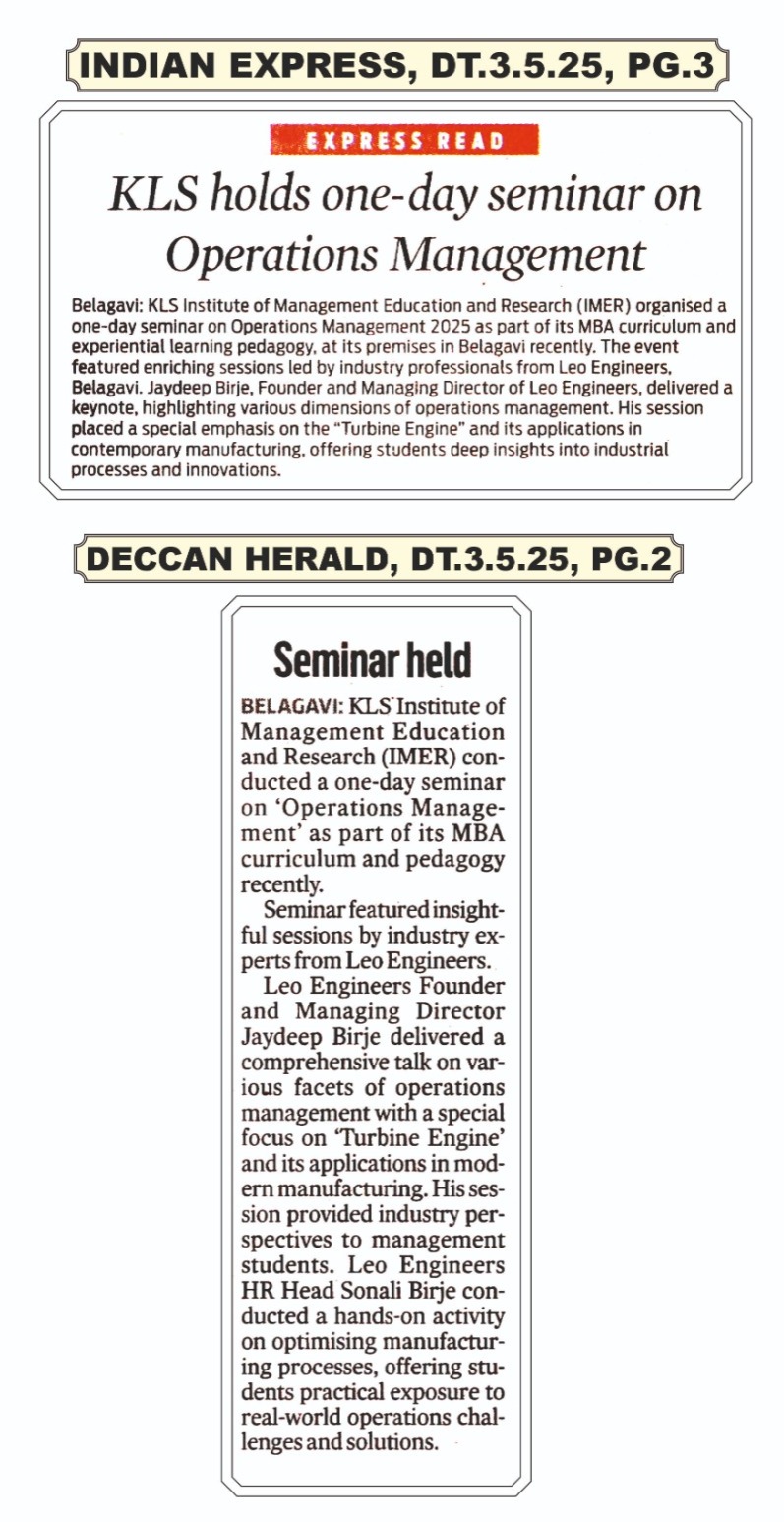 INDIAN EXPRESS, DT.3.5.25, PG.3

EXPRESS READ

KLS holds one-day seminar on Operations Management

Belagavi: KLS Institute of Management Education and Research (IMER) organised a one-day seminar on Operations Management 2025 as part of its MBA curriculum and experiential learning pedagogy, at its premises in Belagavi recently. The event featured enriching sessions led by industry professionals from Leo Engineers, Belagavi. Jaydeep Birje, Founder and Managing Director of Leo Engineers, delivered a keynote, highlighting various dimensions of operations management. His session placed a special emphasis on the "Turbine Engine" and its applications in contemporary manufacturing, offering students deep insights into industrial processes and innovations.

DECCAN HERALD, DT.3.5.25, PG.2

Seminar held

BELAGAVI: KLS Institute of Management Education and Research (IMER) conducted a one-day seminar on 'Operations Management' as part of its MBA curriculum and pedagogy recently.

Seminar featured insightful sessions by industry experts from Leo Engineers.

Leo Engineers Founder and Managing Director Jaydeep Birje delivered a comprehensive talk on various facets of operations management with a special focus on 'Turbine Engine' and its applications in modern manufacturing. His session provided industry perspectives to management students. Leo Engineers HR Head Sonali Birje conducted a hands-on activity on optimising manufacturing processes, offering students practical exposure to real-world operations challenges and solutions.